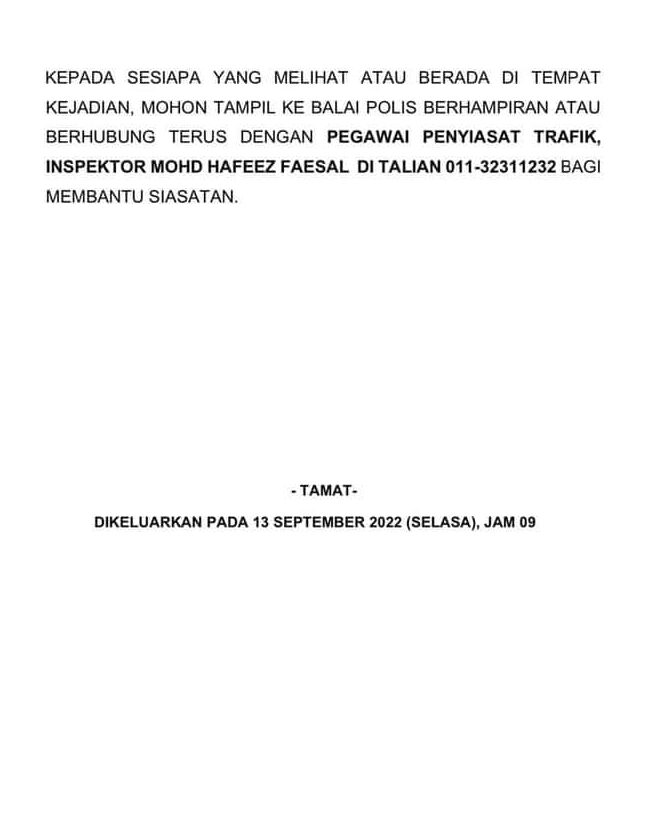 KEPADA SESIAPA YANG MELIHAT ATAU BERADA DI TEMPAT KEJADIAN, MOHON TAMPIL KE BALAI POLIS BERHAMPIRAN ATAU BERHUBUNG TERUS DENGAN PEGAWAI PENYIASAT TRAFIK, INSPEKTOR MOHD HAFEEZ FAESAL DI TALIAN 011-32311232 BAGI MEMBANTU SIASATAN.

- TAMAT-

DIKELUARKAN PADA 13 SEPTEMBER 2022 (SELASA), JAM 09